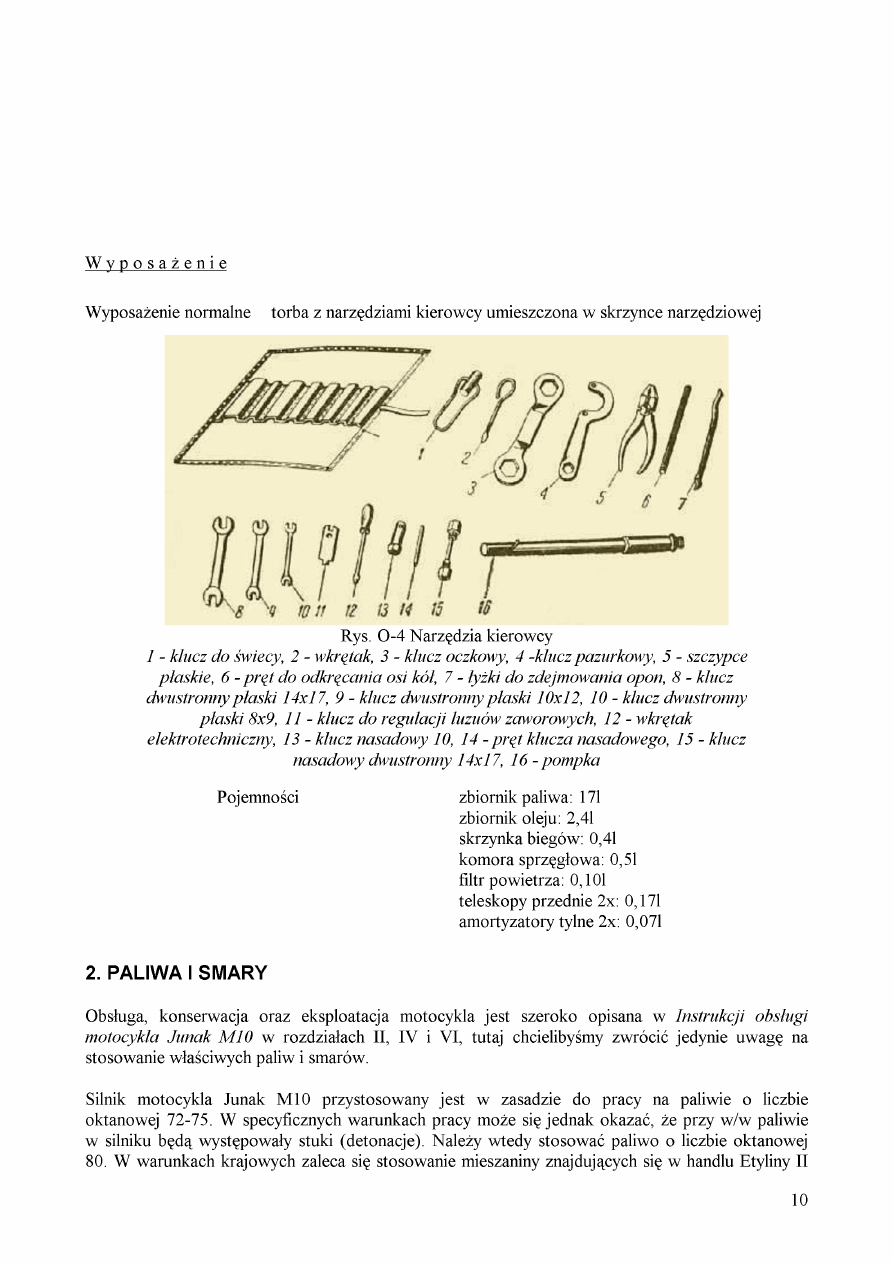 Wyposażenie

Wyposażenie normalne torba z narzędziami kierowcy umieszczona w skrzynce narzędziowej

1 2 3 4 5 6 7
8 9 10 11 12 13 14 15 16

Rys. O-4 Narzędzia kierowcy
1 - klucz do świecy, 2 - wkrętak, 3 - klucz oczkowy, 4 -klucz pazurkowy, 5 - szczypce płaskie, 6 - pręt do odkręcania osi kół, 7 - łyżki do zdejmowania opon, 8 - klucz dwustronny płaski 14x17, 9 - klucz dwustronny płaski 10x12, 10 - klucz dwustronny płaski 8x9, 11 - klucz do regulacji luzów zaworowych, 12 - wkrętak elektrotechniczny, 13 - klucz nasadowy 10, 14 - pręt klucza nasadowego, 15 - klucz nasadowy dwustronny 14x17, 16 - pompka

Pojemności

zbiornik paliwa: 17l
zbiornik oleju: 2,4l
skrzynka biegów: 0,4l
komora sprzęgłowa: 0,5l
filtr powietrza: 0,10l
teleskopy przednie 2x: 0,17l
amortyzatory tylne 2x: 0,07l

2. PALIWA I SMARY

Obsługa, konserwacja oraz eksploatacja motocykla jest szeroko opisana w Instrukcji obsługi motocykla Junak M10 w rozdziałach II, IV i VI, tutaj chcielibyśmy zwrócić jedynie uwagę na stosowanie właściwych paliw i smarów.

Silnik motocykla Junak M10 przystosowany jest w zasadzie do pracy na paliwie o liczbie oktanowej 72-75. W specyficznych warunkach pracy może się jednak okazać, że przy w/w paliwie w silniku będą występowały stuki (detonacje). Należy wtedy stosować paliwo o liczbie oktanowej 80. W warunkach krajowych zaleca się stosowanie mieszaniny znajdujących się w handlu Etyliny II

10